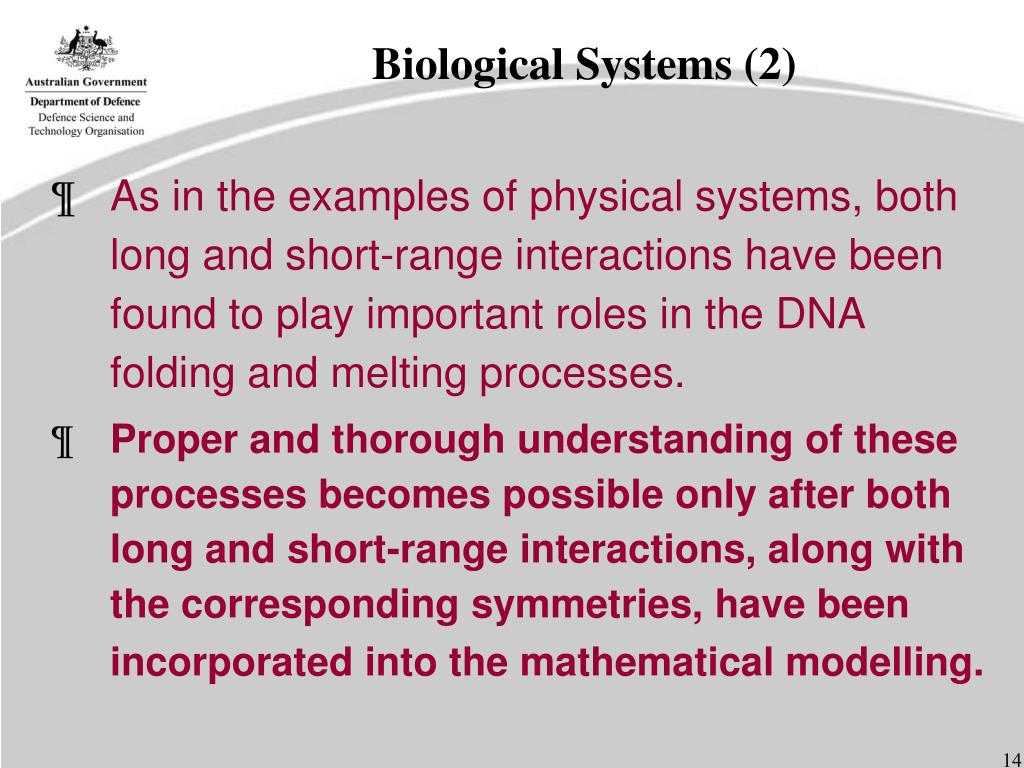 Australian Government
Department of Defence
Defence Science and Technology Organisation

Biological Systems (2)

¶ As in the examples of physical systems, both long and short-range interactions have been found to play important roles in the DNA folding and melting processes.

¶ Proper and thorough understanding of these processes becomes possible only after both long and short-range interactions, along with the corresponding symmetries, have been incorporated into the mathematical modelling.

14